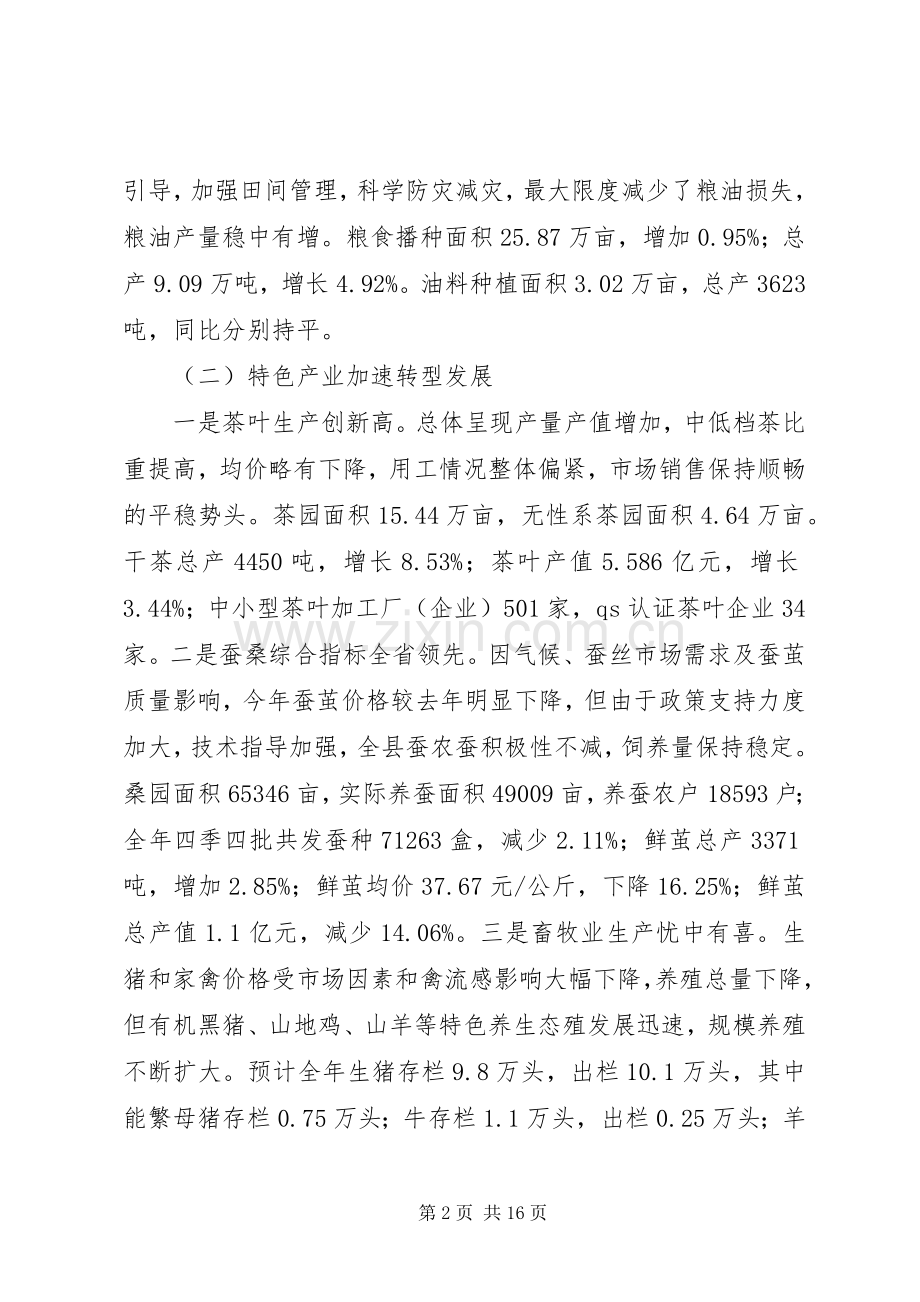 引导，加强田间管理，科学防灾减灾，最大限度减少了粮油损失，粮油产量稳中有增。粮食播种面积25.87万亩，增加0.95%；总产9.09万吨，增长4.92%。油料种植面积3.02万亩，总产3623吨，同比分别持平。

（二）特色产业加速转型发展

一是茶叶生产创新高。总体呈现产量产值增加，中低档茶比重提高，均价略有下降，用工情况整体偏紧，市场销售保持顺畅的平稳势头。茶园面积15.44万亩，无性系茶园面积4.64万亩。干茶总产4450吨，增长8.53%；茶叶产值5.586亿元，增长3.44%；中小型茶叶加工厂（企业）501家，qs认证茶叶企业34家。二是蚕桑综合指标全省领先。因气候、蚕丝市场需求及蚕茧质量影响，今年蚕茧价格较去年明显下降，但由于政策支持力度加大，技术指导加强，全县蚕农蚕积极性不减，饲养量保持稳定。桑园面积65346亩，实际养蚕面积49009亩，养蚕农户18593户；全年四季四批共发蚕种71263盒，减少2.11%；鲜茧总产3371吨，增加2.85%；鲜茧均价37.67元/公斤，下降16.25%；鲜茧总产值1.1亿元，减少14.06%。三是畜牧业生产忧中有喜。生猪和家禽价格受市场因素和禽流感影响大幅下降，养殖总量下降，但有机黑猪、山地鸡、山羊等特色养生态殖发展迅速，规模养殖不断扩大。预计全年生猪存栏9.8万头，出栏10.1万头，其中能繁母猪存栏0.75万头；牛存栏1.1万头，出栏0.25万头；羊

第2页 共16页

www.zixin.com.cn